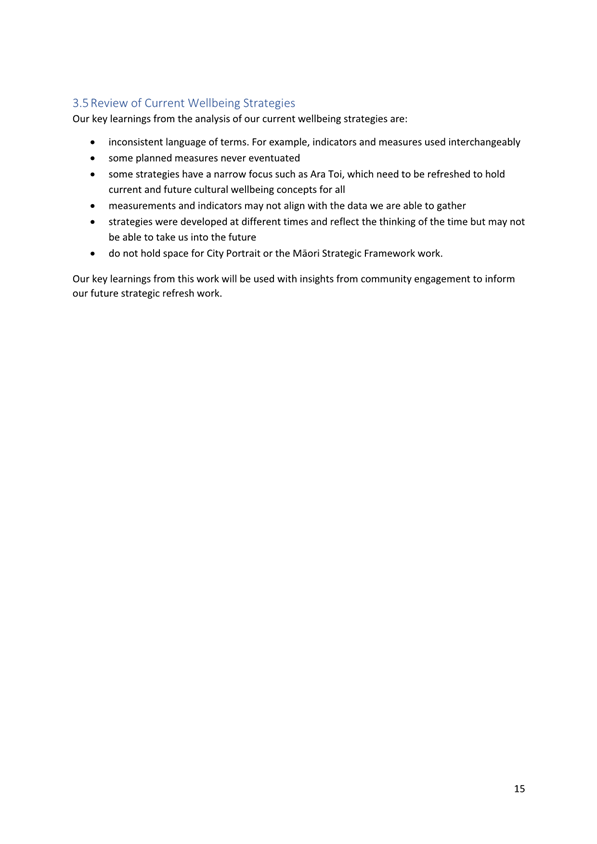 3.5 Review of Current Wellbeing Strategies
Our key learnings from the analysis of our current wellbeing strategies are:

• inconsistent language of terms. For example, indicators and measures used interchangeably
• some planned measures never eventuated
• some strategies have a narrow focus such as Ara Toi, which need to be refreshed to hold current and future cultural wellbeing concepts for all
• measurements and indicators may not align with the data we are able to gather
• strategies were developed at different times and reflect the thinking of the time but may not be able to take us into the future
• do not hold space for City Portrait or the Māori Strategic Framework work.

Our key learnings from this work will be used with insights from community engagement to inform our future strategic refresh work.

15